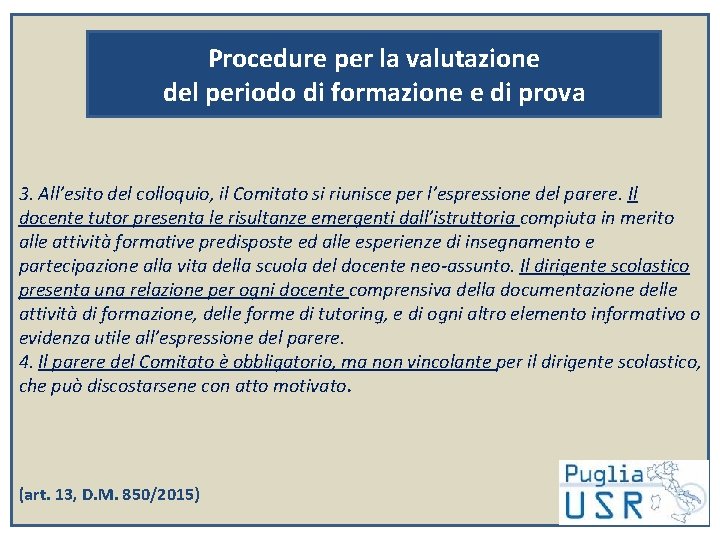 Procedure per la valutazione
del periodo di formazione e di prova

3. All'esito del colloquio, il Comitato si riunisce per l'espressione del parere. Il docente tutor presenta le risultanze emergenti dall'istruttoria compiuta in merito alle attività formative predisposte ed alle esperienze di insegnamento e partecipazione alla vita della scuola del docente neo-assunto. Il dirigente scolastico presenta una relazione per ogni docente comprensiva della documentazione delle attività di formazione, delle forme di tutoring, e di ogni altro elemento informativo o evidenza utile all'espressione del parere.
4. Il parere del Comitato è obbligatorio, ma non vincolante per il dirigente scolastico, che può discostarsene con atto motivato.

(art. 13, D.M. 850/2015)

Puglia
USR